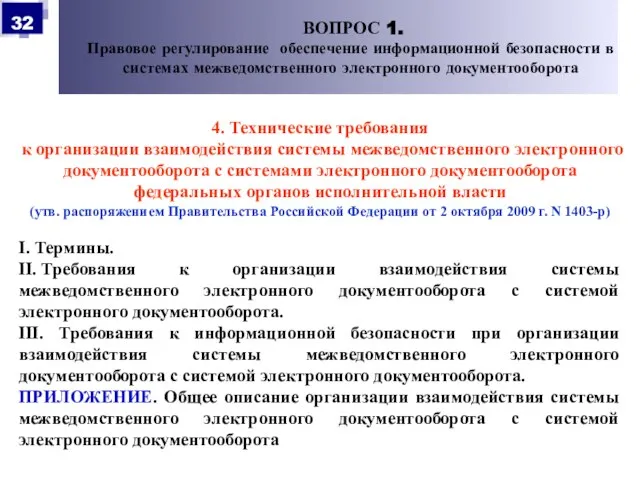 32

ВОПРОС 1.
Правовое регулирование обеспечение информационной безопасности в системах межведомственного электронного документооборота

4. Технические требования к организации взаимодействия системы межведомственного электронного документооборота с системами электронного документооборота федеральных органов исполнительной власти
(утв. распоряжением Правительства Российской Федерации от 2 октября 2009 г. N 1403-р)

I. Термины.
II. Требования к организации взаимодействия системы межведомственного электронного документооборота с системой электронного документооборота.
III. Требования к информационной безопасности при организации взаимодействия системы межведомственного электронного документооборота с системой электронного документооборота.
ПРИЛОЖЕНИЕ. Общее описание организации взаимодействия системы межведомственного электронного документооборота с системой электронного документооборота